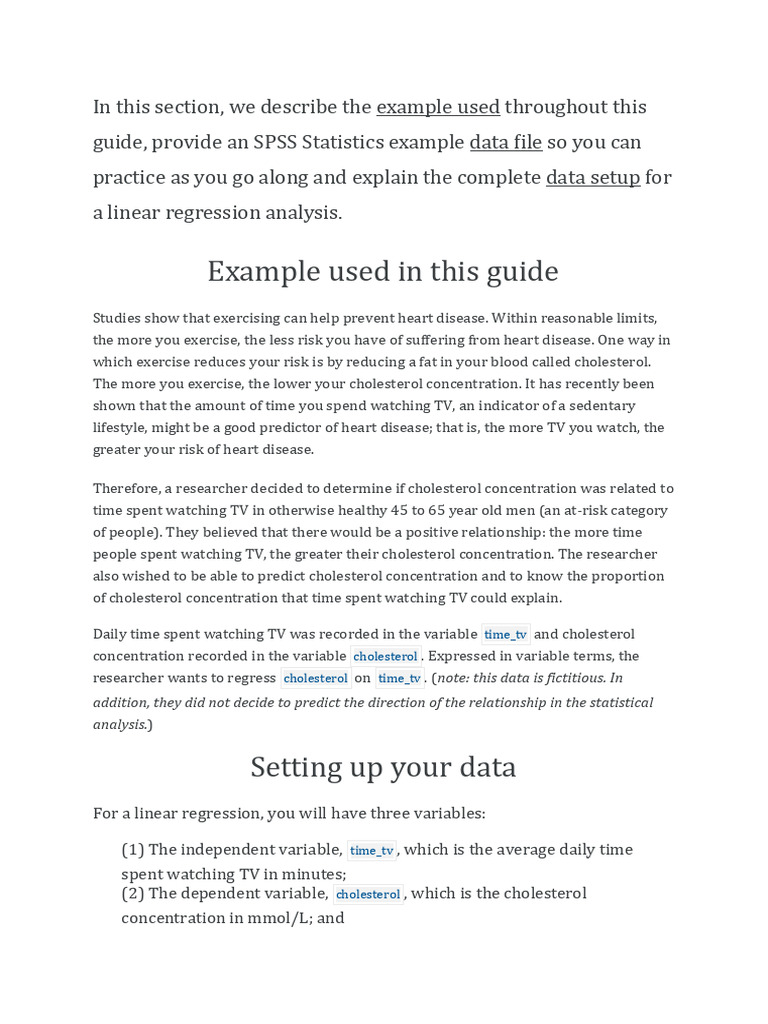 In this section, we describe the example used throughout this guide, provide an SPSS Statistics example data file so you can practice as you go along and explain the complete data setup for a linear regression analysis.

Example used in this guide

Studies show that exercising can help prevent heart disease. Within reasonable limits, the more you exercise, the less risk you have of suffering from heart disease. One way in which exercise reduces your risk is by reducing a fat in your blood called cholesterol. The more you exercise, the lower your cholesterol concentration. It has recently been shown that the amount of time you spend watching TV, an indicator of a sedentary lifestyle, might be a good predictor of heart disease; that is, the more TV you watch, the greater your risk of heart disease.

Therefore, a researcher decided to determine if cholesterol concentration was related to time spent watching TV in otherwise healthy 45 to 65 year old men (an at-risk category of people). They believed that there would be a positive relationship: the more time people spent watching TV, the greater their cholesterol concentration. The researcher also wished to be able to predict cholesterol concentration and to know the proportion of cholesterol concentration that time spent watching TV could explain.

Daily time spent watching TV was recorded in the variable time_tv and cholesterol concentration recorded in the variable cholesterol. Expressed in variable terms, the researcher wants to regress cholesterol on time_tv. (note: this data is fictitious. In addition, they did not decide to predict the direction of the relationship in the statistical analysis.)

Setting up your data

For a linear regression, you will have three variables:

(1) The independent variable, time_tv, which is the average daily time spent watching TV in minutes;
(2) The dependent variable, cholesterol, which is the cholesterol concentration in mmol/L; and